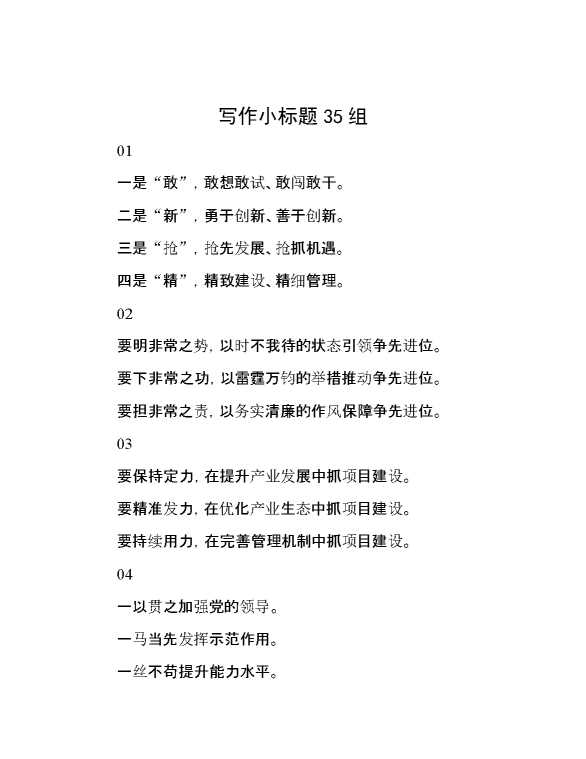 写作小标题 35 组

01

一是“敢”，敢想敢试、敢闯敢干。

二是“新”，勇于创新、善于创新。

三是“抢”，抢先发展、抢抓机遇。

四是“精”，精致建设、精细管理。

02

要明非常之势，以时不我待的状态引领争先进位。

要下非常之功，以雷霆万钧的举措推动争先进位。

要担非常之责，以务实清廉的作风保障争先进位。

03

要保持定力，在提升产业发展中抓项目建设。

要精准发力，在优化产业生态中抓项目建设。

要持续用力，在完善管理机制中抓项目建设。

04

一以贯之加强党的领导。

一马当先发挥示范作用。

一丝不苟提升能力水平。